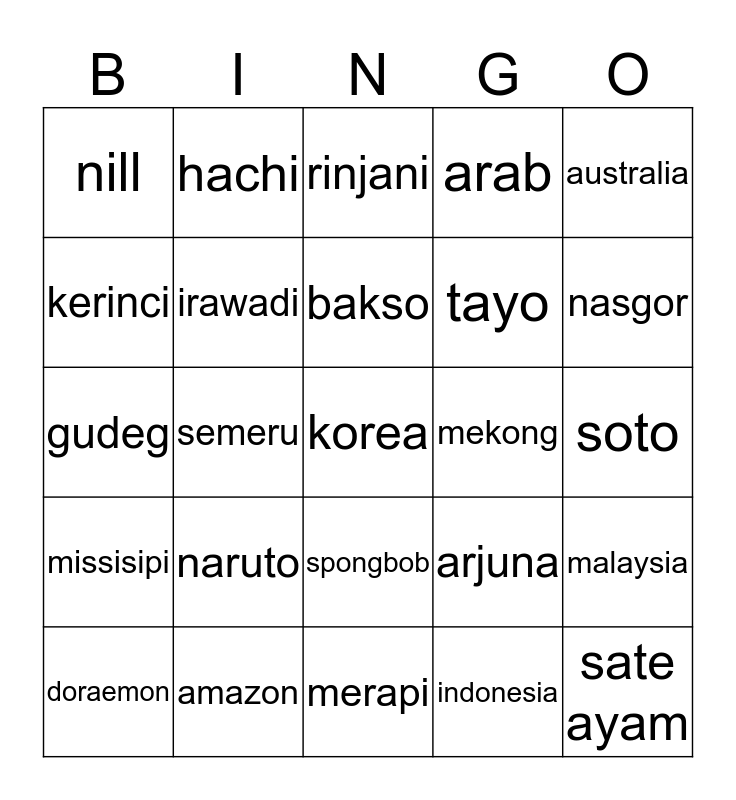 | B | I | N | G | O |
|---|---|---|---|---|
| nill | hachi | rinjani | arab | australia |
| kerinci | irawadi | bakso | tayo | nasgor |
| gudeg | semeru | korea | mekong | soto |
| missisipi | naruto | spongbob | arjuna | malaysia |
| doraemon | amazon | merapi | indonesia | sate ayam |